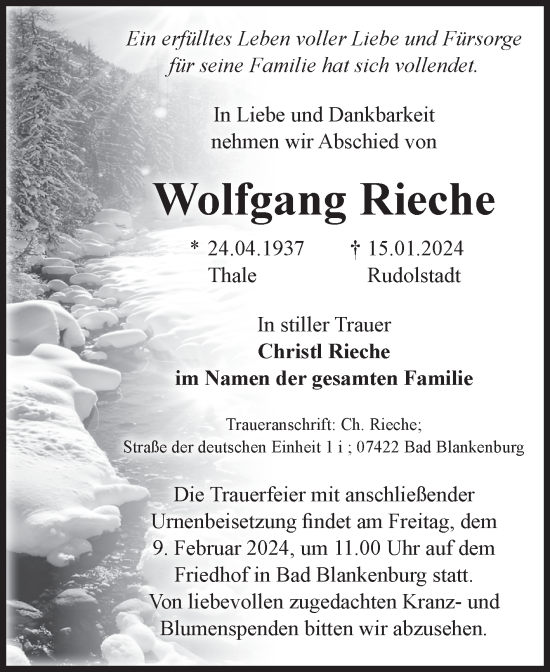 Ein erfülltes Leben voller Liebe und Fürsorge für seine Familie hat sich vollendet.

In Liebe und Dankbarkeit nehmen wir Abschied von

Wolfgang Rieche

* 24.04.1937 Thale
† 15.01.2024 Rudolstadt

In stiller Trauer
Christl Rieche
im Namen der gesamten Familie

Traueranschrift: Ch. Rieche;
Straße der deutschen Einheit 1 i ; 07422 Bad Blankenburg

Die Trauerfeier mit anschließender Urnenbeisetzung findet am Freitag, dem 9. Februar 2024, um 11.00 Uhr auf dem Friedhof in Bad Blankenburg statt. Von liebevollen zugedachten Kranz- und Blumenspenden bitten wir abzusehen.